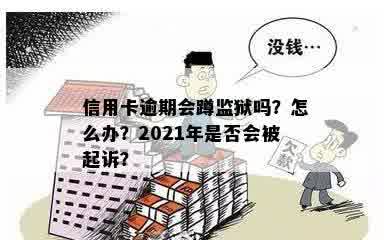 没钱…

信用卡逾期会蹲监狱吗？怎么办？2021年是否会被起诉？

欠款